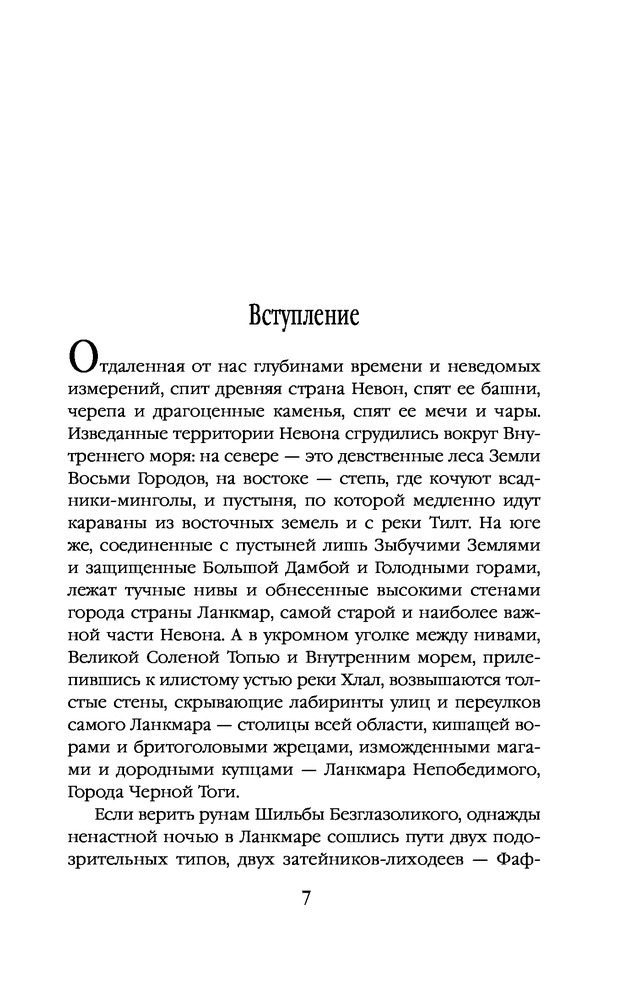 Вступление

Отдаленная от нас глубинами времени и неведомых измерений, спит древняя страна Невон, спят ее башни, черепа и драгоценные каменья, спят ее мечи и чары. Изведанные территории Невона сгрудились вокруг Внутреннего моря: на севере — это девственные леса Земли Восьми Городов, на востоке — степь, где кочуют всадники-минголы, и пустыня, по которой медленно идут караваны из восточных земель и с реки Тилт. На юге же, соединенные с пустыней лишь Зыбучими Землями и защищенные Большой Дамбой и Голодными горами, лежат тучные нивы и обнесенные высокими стенами города страны Ланкмар, самой старой и наиболее важной части Невона. А в укромном уголке между нивами, Великой Соленой Топью и Внутренним морем, прилепившись к илистому устью реки Хлал, возвышаются толстые стены, скрывающие лабиринты улиц и переулков самого Ланкмара — столицы всей области, кишащей ворами и бритоголовыми жрецами, изможденными магами и дородными купцами — Ланкмара Непобедимого, Города Черной Тоги.

Если верить рунам Шильбы Безглазоликого, однажды ненастной ночью в Ланкмаре сошлись пути двух подозрительных типов, двух затейников-лиходеев — Фаф-

7